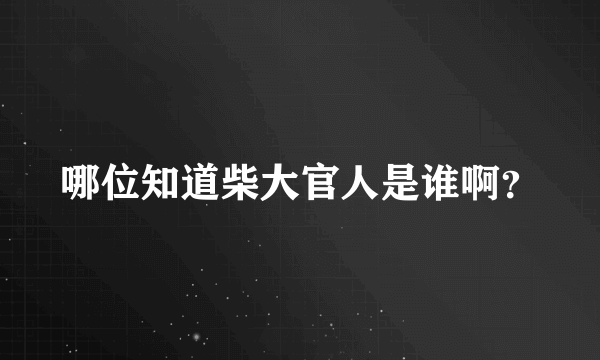 哪位知道柴大官人是谁啊?